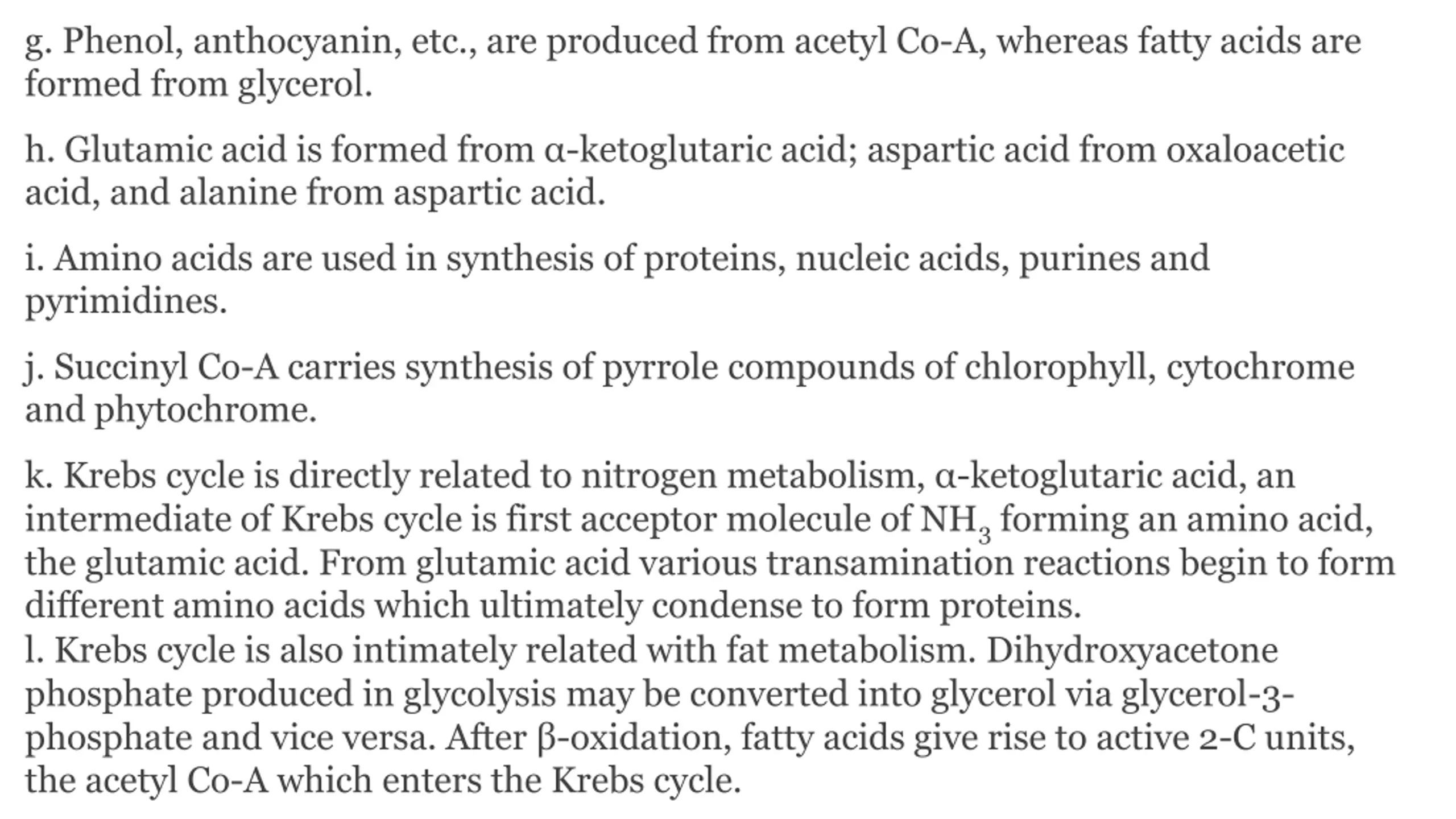 g. Phenol, anthocyanin, etc., are produced from acetyl Co-A, whereas fatty acids are formed from glycerol.

h. Glutamic acid is formed from α-ketoglutaric acid; aspartic acid from oxaloacetic acid, and alanine from aspartic acid.

i. Amino acids are used in synthesis of proteins, nucleic acids, purines and pyrimidines.

j. Succinyl Co-A carries synthesis of pyrrole compounds of chlorophyll, cytochrome and phytochrome.

k. Krebs cycle is directly related to nitrogen metabolism, α-ketoglutaric acid, an intermediate of Krebs cycle is first acceptor molecule of $NH_3$ forming an amino acid, the glutamic acid. From glutamic acid various transamination reactions begin to form different amino acids which ultimately condense to form proteins.
l. Krebs cycle is also intimately related with fat metabolism. Dihydroxyacetone phosphate produced in glycolysis may be converted into glycerol via glycerol-3-phosphate and vice versa. After β-oxidation, fatty acids give rise to active 2-C units, the acetyl Co-A which enters the Krebs cycle.